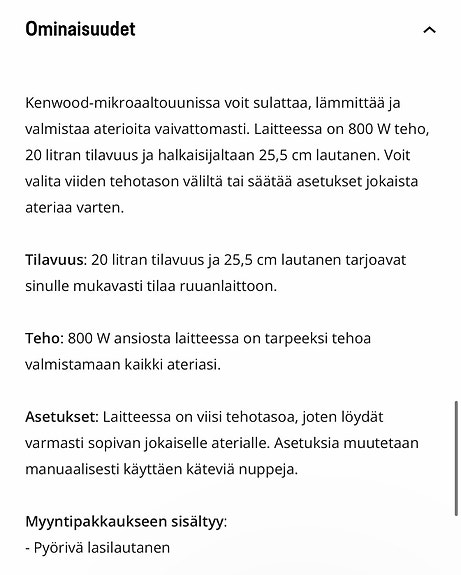 Ominaisuudet

Kenwood-mikroaaltouunissa voit sulattaa, lämmittää ja valmistaa aterioita vaivattomasti. Laitteessa on 800 W teho, 20 litran tilavuus ja halkaisijaltaan 25,5 cm lautanen. Voit valita viiden tehotason väliltä tai säätää asetukset jokaista ateriaa varten.

Tilavuus: 20 litran tilavuus ja 25,5 cm lautanen tarjoavat sinulle mukavasti tilaa ruuanlaittoon.

Teho: 800 W ansiosta laitteessa on tarpeeksi tehoa valmistamaan kaikki ateriasi.

Asetukset: Laitteessa on viisi tehotasoa, joten löydät varmasti sopivan jokaiselle aterialle. Asetuksia muutetaan manuaalisesti käyttäen käteviä nuppeja.

Myyntipakkaukseen sisältyy:
- Pyörivä lasilautanen